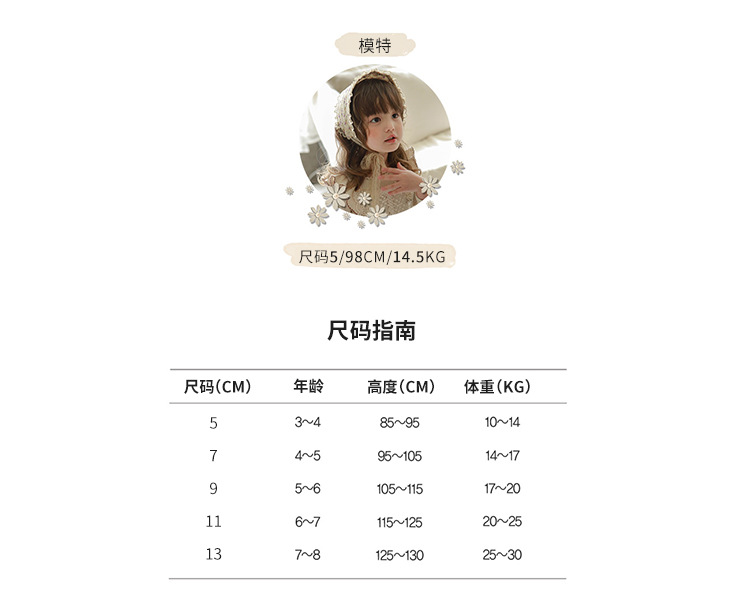 模特

尺码5/98CM/14.5KG

尺码指南

| 尺码(CM) | 年龄 | 高度(CM) | 体重(KG) |
|---|---|---|---|
| 5 | 3~4 | 85~95 | 10~14 |
| 7 | 4~5 | 95~105 | 14~17 |
| 9 | 5~6 | 105~115 | 17~20 |
| 11 | 6~7 | 115~125 | 20~25 |
| 13 | 7~8 | 125~130 | 25~30 |